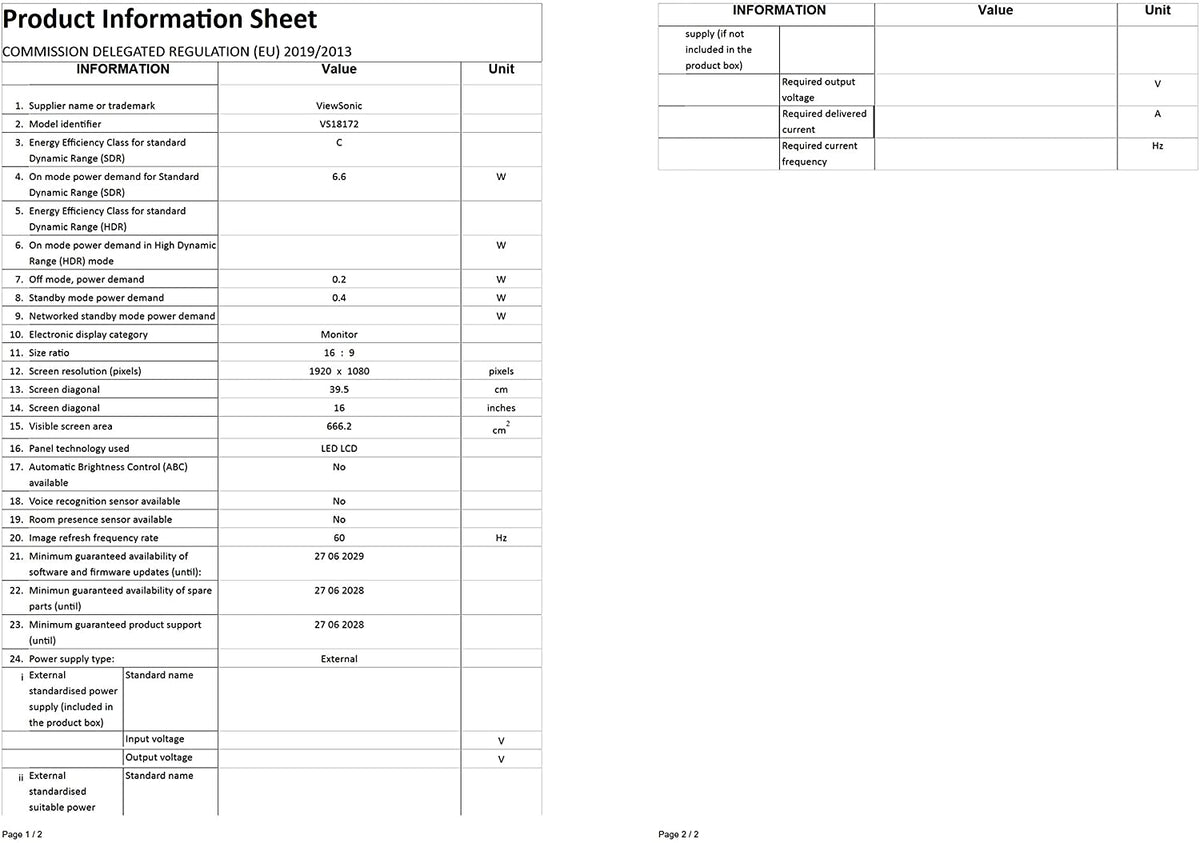 Product Information Sheet

COMMISSION DELEGATED REGULATION (EU) 2019/2013

| INFORMATION | | Value | Unit |
|---|---|---|---|
| 1. Supplier name or trademark | | ViewSonic | |
| 2. Model identifier | | VS18172 | |
| 3. Energy Efficiency Class for standard Dynamic Range (SDR) | | C | |
| 4. On mode power demand for Standard Dynamic Range (SDR) | | 6.6 | W |
| 5. Energy Efficiency Class for standard Dynamic Range (HDR) | | | |
| 6. On mode power demand in High Dynamic Range (HDR) mode | | | W |
| 7. Off mode, power demand | | 0.2 | W |
| 8. Standby mode power demand | | 0.4 | W |
| 9. Networked standby mode power demand | | | W |
| 10. Electronic display category | | Monitor | |
| 11. Size ratio | | 16 : 9 | |
| 12. Screen resolution (pixels) | | 1920 x 1080 | pixels |
| 13. Screen diagonal | | 39.5 | cm |
| 14. Screen diagonal | | 16 | inches |
| 15. Visible screen area | | 666.2 | $cm^2$ |
| 16. Panel technology used | | LED LCD | |
| 17. Automatic Brightness Control (ABC) available | | No | |
| 18. Voice recognition sensor available | | No | |
| 19. Room presence sensor available | | No | |
| 20. Image refresh frequency rate | | 60 | Hz |
| 21. Minimum guaranteed availability of software and firmware updates (until): | | 27 06 2029 | |
| 22. Minimun guaranteed availability of spare parts (until) | | 27 06 2028 | |
| 23. Minimum guaranteed product support (until) | | 27 06 2028 | |
| 24. Power supply type: | | External | |
| i External standardised power supply (included in the product box) | Standard name | | |
| | Input voltage | | V |
| | Output voltage | | V |
| ii External standardised suitable power | Standard name | | |

Page 1 / 2

| INFORMATION | | Value | Unit |
|---|---|---|---|
| supply (if not included in the product box) | | | |
| | Required output voltage | | V |
| | Required delivered current | | A |
| | Required current frequency | | Hz |

Page 2 / 2